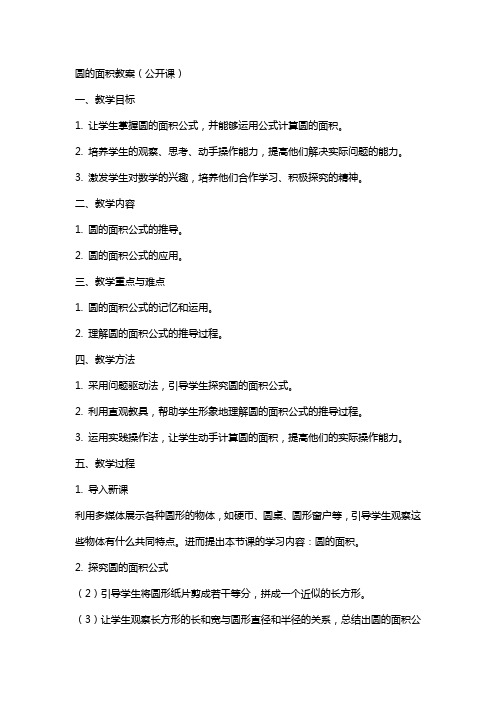 圆的面积教案（公开课）

一、教学目标

1. 让学生掌握圆的面积公式，并能够运用公式计算圆的面积。

2. 培养学生的观察、思考、动手操作能力，提高他们解决实际问题的能力。

3. 激发学生对数学的兴趣，培养他们合作学习、积极探究的精神。

二、教学内容

1. 圆的面积公式的推导。

2. 圆的面积公式的应用。

三、教学重点与难点

1. 圆的面积公式的记忆和运用。

2. 理解圆的面积公式的推导过程。

四、教学方法

1. 采用问题驱动法，引导学生探究圆的面积公式。

2. 利用直观教具，帮助学生形象地理解圆的面积公式的推导过程。

3. 运用实践操作法，让学生动手计算圆的面积，提高他们的实际操作能力。

五、教学过程

1. 导入新课

利用多媒体展示各种圆形的物体，如硬币、圆桌、圆形窗户等，引导学生观察这些物体有什么共同特点。进而提出本节课的学习内容：圆的面积。

2. 探究圆的面积公式

（2）引导学生将圆形纸片剪成若干等分，拼成一个近似的长方形。

（3）让学生观察长方形的长和宽与圆形直径和半径的关系，总结出圆的面积公